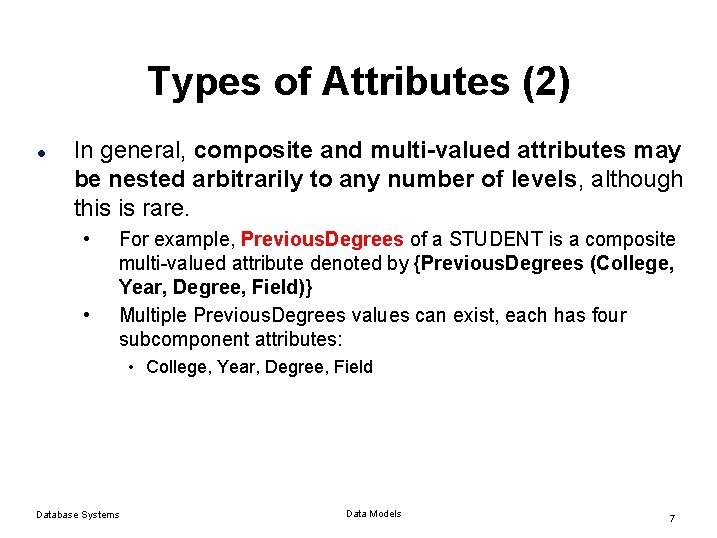 Types of Attributes (2)

• In general, composite and multi-valued attributes may be nested arbitrarily to any number of levels, although this is rare.

• For example, PreviousDegrees of a STUDENT is a composite multi-valued attribute denoted by {PreviousDegrees (College, Year, Degree, Field)}
• Multiple PreviousDegrees values can exist, each has four subcomponent attributes:
• College, Year, Degree, Field

Database Systems
Data Models
7